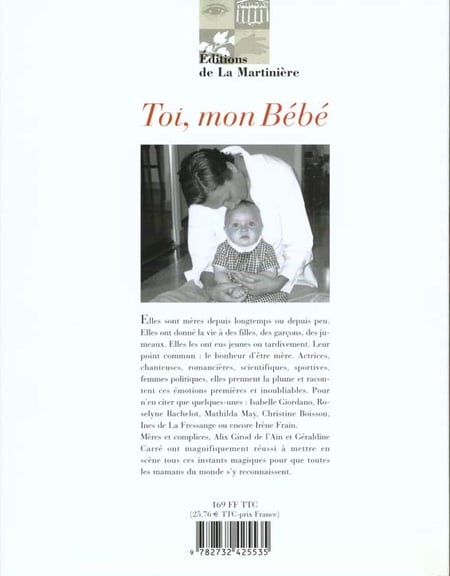 Éditions de La Martinière

Toi, mon Bébé

Elles sont mères depuis longtemps ou depuis peu. Elles ont donné la vie à des filles, des garçons, des jumeaux. Elles les ont eus jeunes ou tardivement. Leur point commun : le bonheur d'être mère. Actrices, chanteuses, romancières, scientifiques, sportives, femmes politiques, elles prennent la plume et racontent ces émotions premières et inoubliables. Pour n'en citer que quelques-unes : Isabelle Giordano, Roselyne Bachelot, Mathilda May, Christine Boisson, Ines de La Fressange ou encore Irène Frain.
Mères et complices, Alix Girod de l'Ain et Géraldine Carré ont magnifiquement réussi à mettre en scène tous ces instants magiques pour que toutes les mamans du monde s'y reconnaissent.

169 FF TTC
(25,76 € TTC-prix France)

9 782732 425535